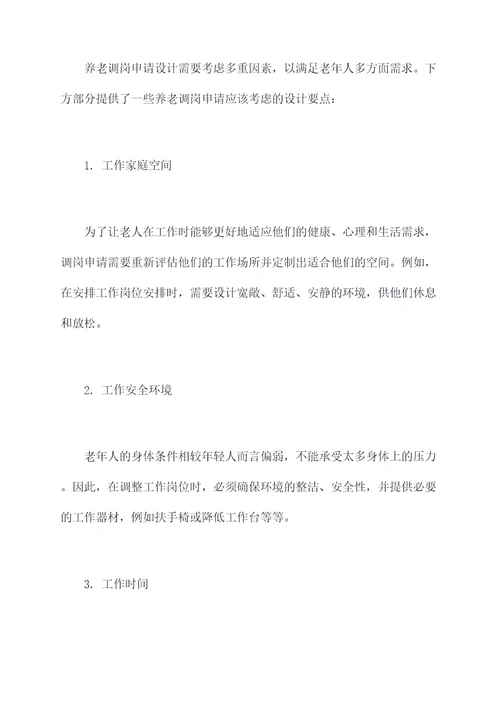 养老调岗申请设计需要考虑多重因素，以满足老年人多方面需求。下方部分提供了一些养老调岗申请应该考虑的设计要点：

1. 工作家庭空间

为了让老人在工作时能够更好地适应他们的健康、心理和生活需求，调岗申请需要重新评估他们的工作场所并定制出适合他们的空间。例如，在安排工作岗位安排时，需要设计宽敞、舒适、安静的环境，供他们休息和放松。

2. 工作安全环境

老年人的身体条件相较年轻人而言偏弱，不能承受太多身体上的压力。因此，在调整工作岗位时，必须确保环境的整洁、安全性，并提供必要的工作器材，例如扶手椅或降低工作台等等。

3. 工作时间